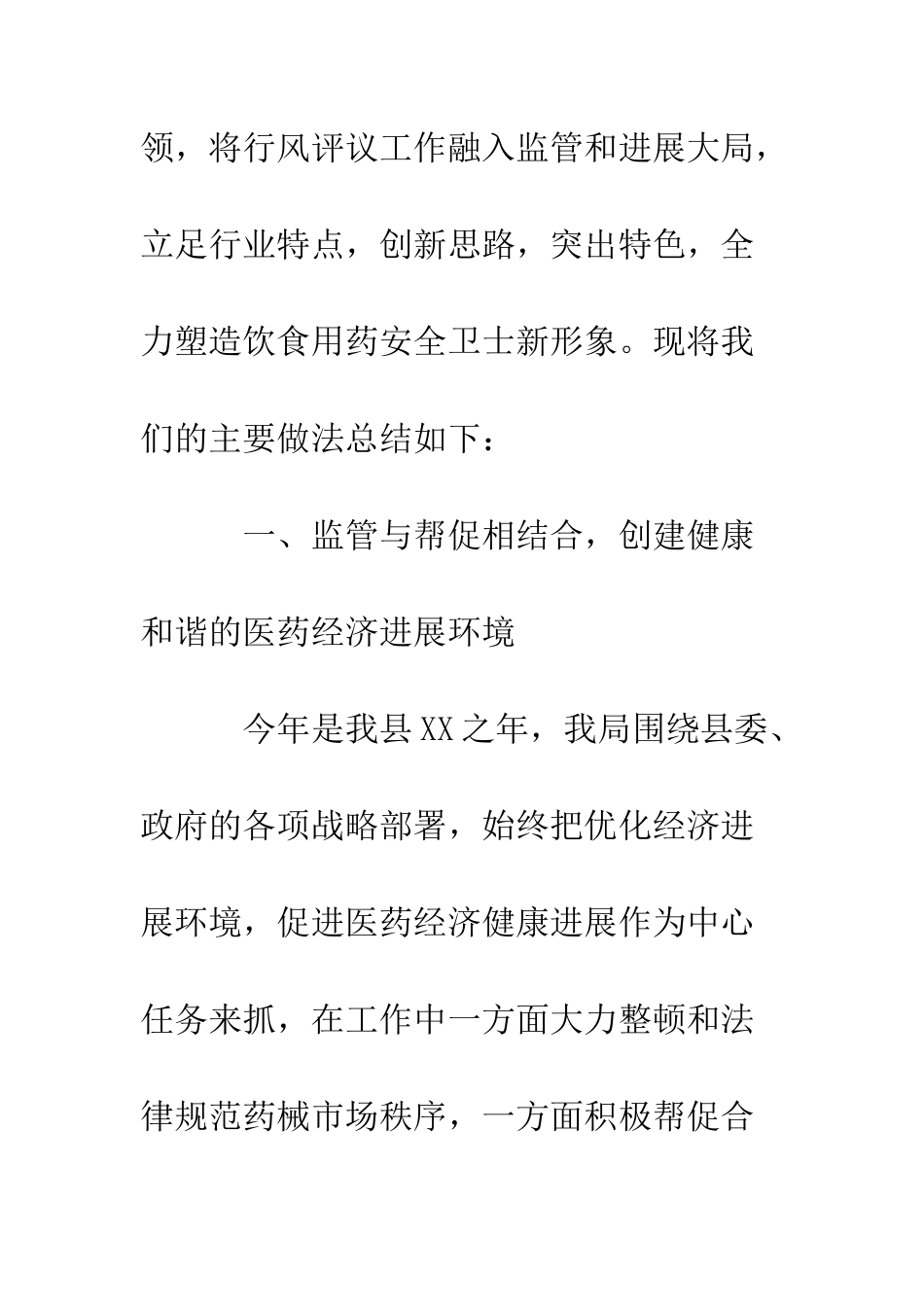 领，将行风评议工作融入监管和进展大局，立足行业特点，创新思路，突出特色，全力塑造饮食用药安全卫士新形象。现将我们的主要做法总结如下：

一、监管与帮促相结合，创建健康和谐的医药经济进展环境

今年是我县XX之年，我局围绕县委、政府的各项战略部署，始终把优化经济进展环境，促进医药经济健康进展作为中心任务来抓，在工作中一方面大力整顿和法律规范药械市场秩序，一方面积极帮促合